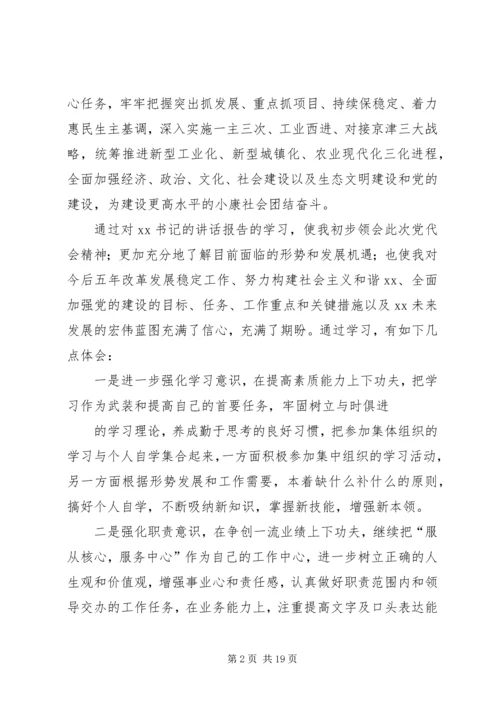 心任务，牢牢把握突出抓发展、重点抓项目、持续保稳定、着力惠民生主基调，深入实施一主三次、工业西进、对接京津三大战略，统筹推进新型工业化、新型城镇化、农业现代化三化进程，全面加强经济、政治、文化、社会建设以及生态文明建设和党的建设，为建设更高水平的小康社会团结奋斗。

通过对 xx 书记的讲话报告的学习，使我初步领会此次党代会精神；更加充分地了解目前面临的形势和发展机遇；也使我对今后五年改革发展稳定工作、努力构建社会主义和谐 xx、全面加强党的建设的目标、任务、工作重点和关键措施以及 xx 未来发展的宏伟蓝图充满了信心，充满了期盼。通过学习，有如下几点体会：

一是进一步强化学习意识，在提高素质能力上下功夫，把学习作为武装和提高自己的首要任务，牢固树立与时俱进

的学习理论，养成勤于思考的良好习惯，把参加集体组织的学习与个人自学集合起来，一方面积极参加集中组织的学习活动，另一方面根据形势发展和工作需要，本着缺什么补什么的原则，搞好个人自学，不断吸纳新知识，掌握新技能，增强新本领。

二是强化职责意识，在争创一流业绩上下功夫，继续把“服从核心，服务中心”作为自己的工作中心，进一步树立正确的人生观和价值观，增强事业心和责任感，认真做好职责范围内和领导交办的工作任务，在业务能力上，注重提高文字及口头表达能

第 2 页 共 19 页